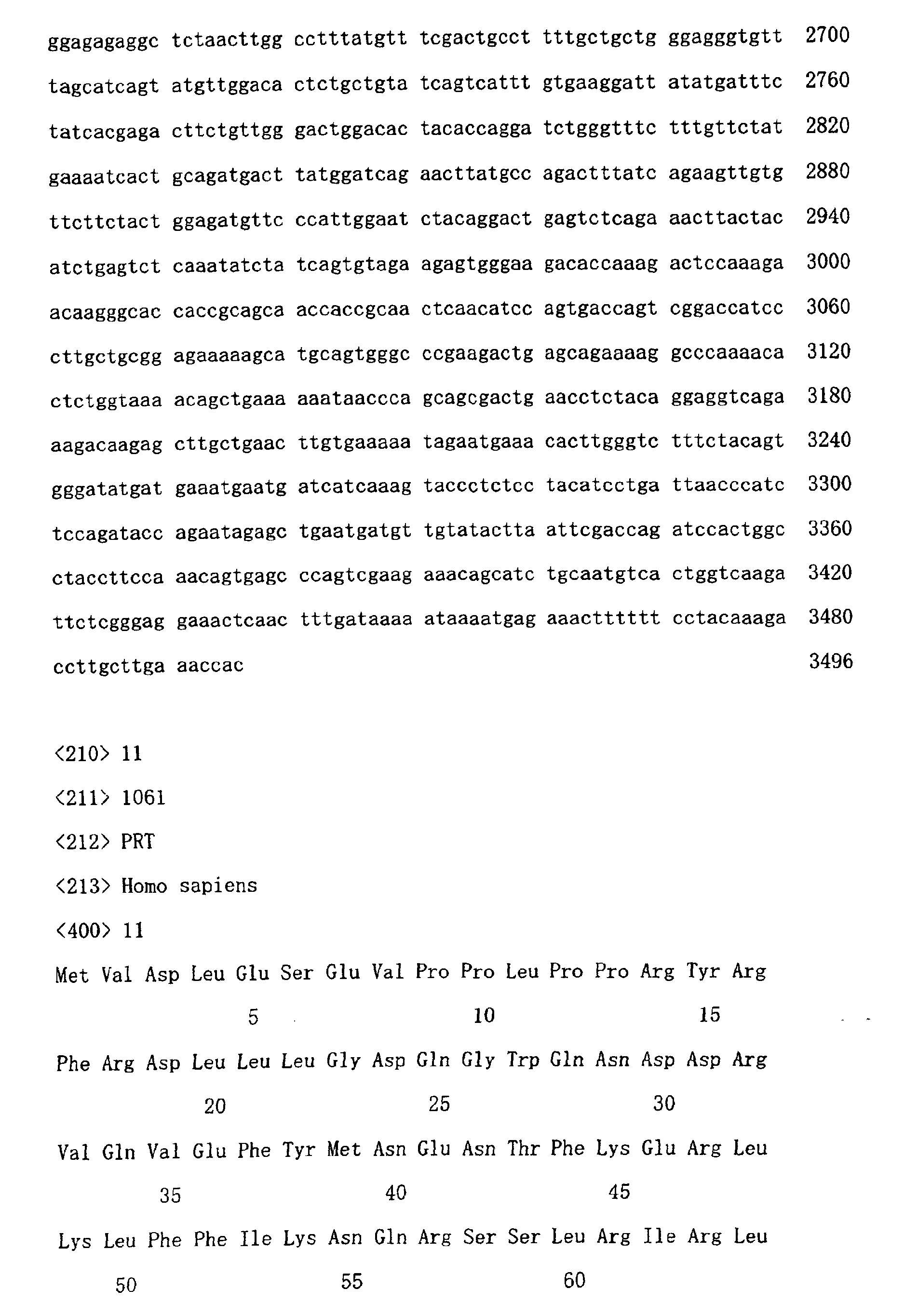 ggagagaggc tctaacttgg cctttatgtt tcgactgcct tttgctgctg ggagggtgtt 2700

tagcatcagt atgttggaca ctctgctgta tcagtcattt gtgaaggatt atatgatttc 2760

tatcacgaga cttctgttgg gactggacac tacaccagga tctgggtttc tttgttctat 2820

gaaaatcact gcagatgact tatggatcag aacttatgcc agactttatc agaagttgtg 2880

ttcttctact ggagatgttc ccattggaat ctacaggact gagtctcaga aacttactac 2940

atctgagtct caaatatcta tcagtgtaga agagtgggaa gacaccaaag actccaaaga 3000

acaagggcac caccgcagca accaccgcaa ctcaacatcc agtgaccagt cggaccatcc 3060

cttgctgcgg agaaaaagca tgcagtgggc ccgaagactg agcagaaaag gcccaaaaca 3120

ctctggtaaa acagctgaaa aaataaccca gcagcgactg aacctctaca ggaggtcaga 3180

aagacaagag cttgctgaac ttgtgaaaaa tagaatgaaa cacttgggtc tttctacagt 3240

gggatatgat gaaatgaatg atcatcaaag taccctctcc tacatcctga ttaacccatc 3300

tccagatacc agaatagagc tgaatgatgt tgtatactta attcgaccag atccactggc 3360

ctaccttcca aacagtgagc ccagtcgaag aaacagcatc tgcaatgtca ctggtcaaga 3420

ttctcgggag gaaactcaac tttgataaaa ataaaatgag aaactttttt cctacaaaga 3480

ccttgcttga aaccac 3496

<210> 11

<211> 1061

<212> PRT

<213> Homo sapiens

<400> 11

Met Val Asp Leu Glu Ser Glu Val Pro Pro Leu Pro Pro Arg Tyr Arg

5 10 15

Phe Arg Asp Leu Leu Leu Gly Asp Gln Gly Trp Gln Asn Asp Asp Arg

20 25 30

Val Gln Val Glu Phe Tyr Met Asn Glu Asn Thr Phe Lys Glu Arg Leu

35 40 45

Lys Leu Phe Phe Ile Lys Asn Gln Arg Ser Ser Leu Arg Ile Arg Leu

50 55 60